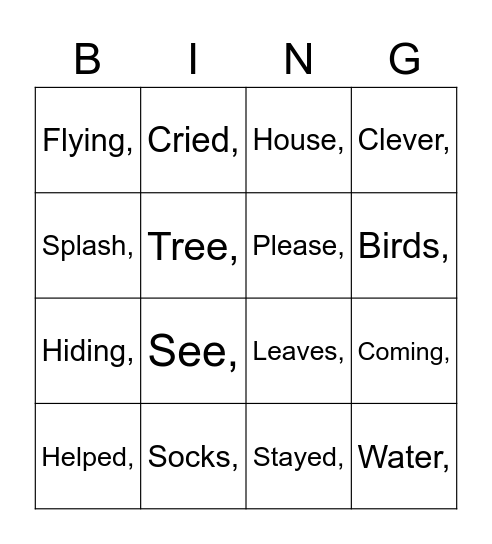 | B | I | N | G |
|---|---|---|---|
| Flying, | Cried, | House, | Clever, |
| Splash, | Tree, | Please, | Birds, |
| Hiding, | See, | Leaves, | Coming, |
| Helped, | Socks, | Stayed, | Water, |